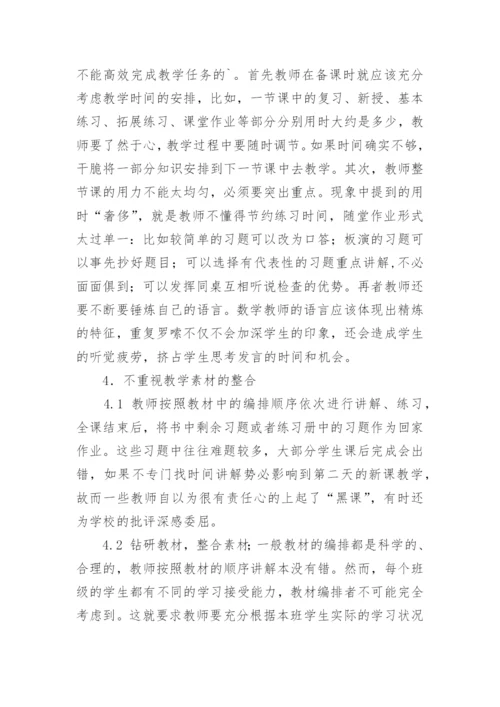 不能高效完成教学任务的`。首先教师在备课时就应该充分考虑教学时间的安排，比如，一节课中的复习、新授、基本练习、拓展练习、课堂作业等部分分别用时大约是多少，教师要了然于心，教学过程中要随时调节。如果时间确实不够，干脆将一部分知识安排到下一节课中去教学。其次，教师整节课的用力不能太均匀，必须要突出重点。现象中提到的用时“奢侈”，就是教师不懂得节约练习时间，随堂作业形式太过单一：比如较简单的习题可以改为口答；板演的习题可以事先抄好题目；可以选择有代表性的习题重点讲解，不必面面俱到；可以发挥同桌互相听说检查的优势。再者教师还要不断要锤炼自己的语言。数学教师的语言应该体现出精炼的特征，重复罗嗦不仅不会加深学生的印象，还会造成学生的听觉疲劳，挤占学生思考发言的时间和机会。

4．不重视教学素材的整合

4.1 教师按照教材中的编排顺序依次进行讲解、练习，全课结束后，将书中剩余习题或者练习册中的习题作为回家作业。这些习题中往往难题较多，大部分学生课后完成会出错，如果不专门找时间讲解势必影响到第二天的新课教学，故而一些教师自以为很有责任心的上起了“黑课”，有时还为学校的批评深感委屈。

4.2 钻研教材，整合素材；一般教材的编排都是科学的、合理的，教师按照教材的顺序讲解本没有错。然而，每个班级的学生都有不同的学习接受能力，教材编排者不可能完全考虑到。这就要求教师要充分根据本班学生实际的学习状况